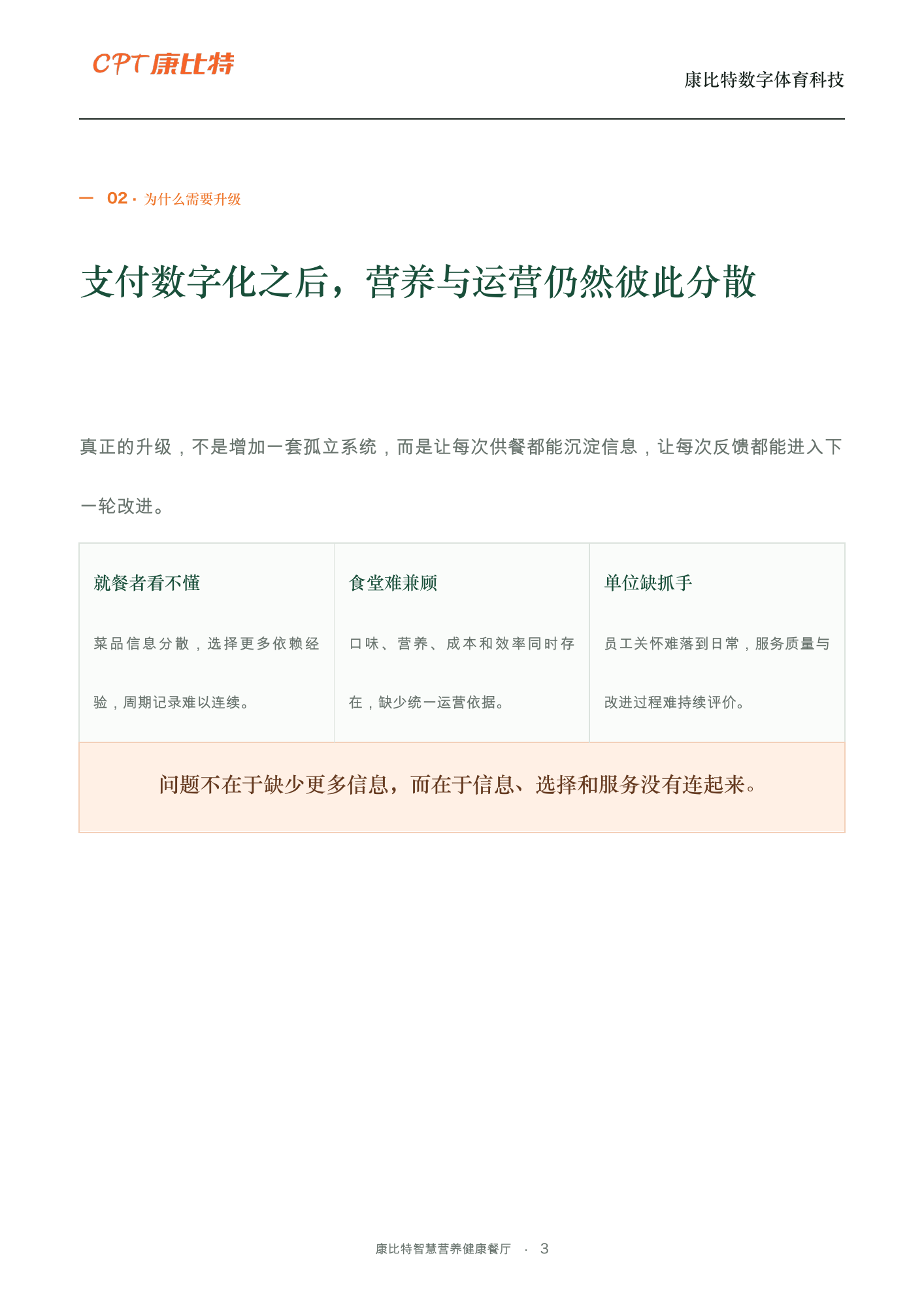 CPT康比特

康比特数字体育科技

— 02 · 为什么需要升级

支付数字化之后，营养与运营仍然彼此分散

真正的升级，不是增加一套孤立系统，而是让每次供餐都能沉淀信息，让每次反馈都能进入下一轮改进。

就餐者看不懂

菜品信息分散，选择更多依赖经验，周期记录难以连续。

食堂难兼顾

口味、营养、成本和效率同时存在，缺少统一运营依据。

单位缺抓手

员工关怀难落到日常，服务质量与改进过程难持续评价。

问题不在于缺少更多信息，而在于信息、选择和服务没有连起来。

康比特智慧营养健康餐厅 · 3